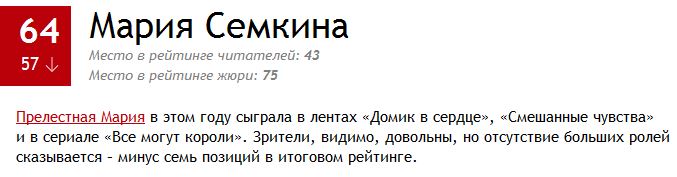 64
57 ↓
Мария Семкина
Место в рейтинге читателей: 43
Место в рейтинге жюри: 75

Прелестная Мария в этом году сыграла в лентах «Домик в сердце», «Смешанные чувства» и в сериале «Все могут короли». Зрители, видимо, довольны, но отсутствие больших ролей сказывается – минус семь позиций в итоговом рейтинге.